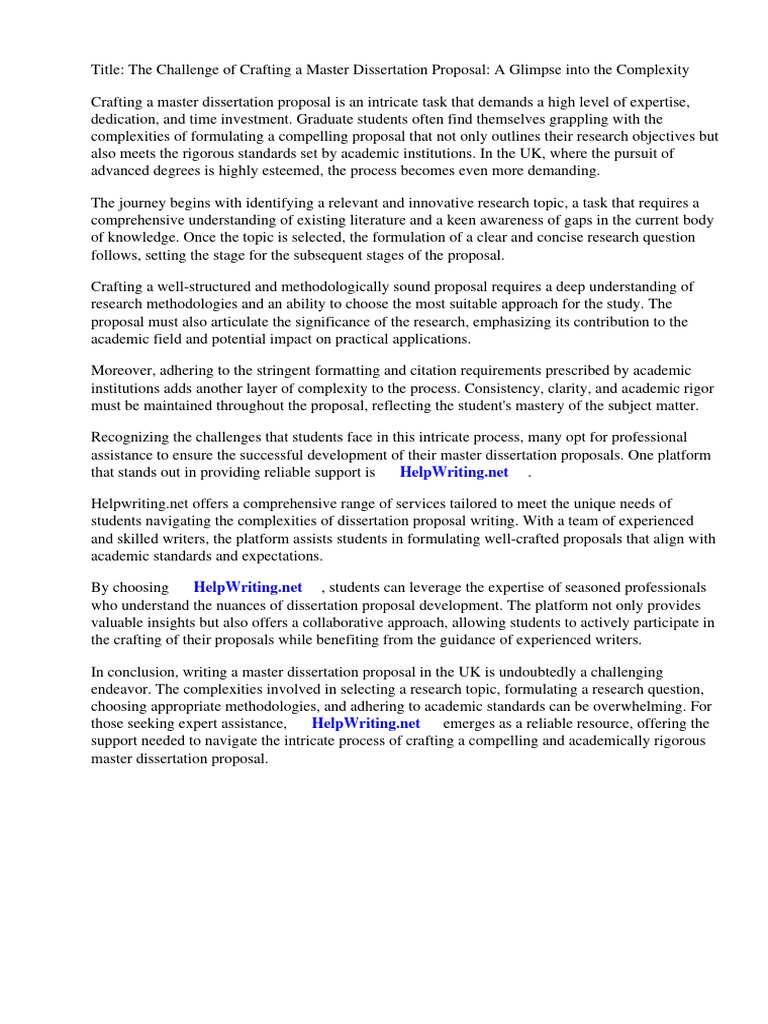 Title: The Challenge of Crafting a Master Dissertation Proposal: A Glimpse into the Complexity

Crafting a master dissertation proposal is an intricate task that demands a high level of expertise, dedication, and time investment. Graduate students often find themselves grappling with the complexities of formulating a compelling proposal that not only outlines their research objectives but also meets the rigorous standards set by academic institutions. In the UK, where the pursuit of advanced degrees is highly esteemed, the process becomes even more demanding.

The journey begins with identifying a relevant and innovative research topic, a task that requires a comprehensive understanding of existing literature and a keen awareness of gaps in the current body of knowledge. Once the topic is selected, the formulation of a clear and concise research question follows, setting the stage for the subsequent stages of the proposal.

Crafting a well-structured and methodologically sound proposal requires a deep understanding of research methodologies and an ability to choose the most suitable approach for the study. The proposal must also articulate the significance of the research, emphasizing its contribution to the academic field and potential impact on practical applications.

Moreover, adhering to the stringent formatting and citation requirements prescribed by academic institutions adds another layer of complexity to the process. Consistency, clarity, and academic rigor must be maintained throughout the proposal, reflecting the student's mastery of the subject matter.

Recognizing the challenges that students face in this intricate process, many opt for professional assistance to ensure the successful development of their master dissertation proposals. One platform that stands out in providing reliable support is HelpWriting.net .

Helpwriting.net offers a comprehensive range of services tailored to meet the unique needs of students navigating the complexities of dissertation proposal writing. With a team of experienced and skilled writers, the platform assists students in formulating well-crafted proposals that align with academic standards and expectations.

By choosing HelpWriting.net , students can leverage the expertise of seasoned professionals who understand the nuances of dissertation proposal development. The platform not only provides valuable insights but also offers a collaborative approach, allowing students to actively participate in the crafting of their proposals while benefiting from the guidance of experienced writers.

In conclusion, writing a master dissertation proposal in the UK is undoubtedly a challenging endeavor. The complexities involved in selecting a research topic, formulating a research question, choosing appropriate methodologies, and adhering to academic standards can be overwhelming. For those seeking expert assistance, HelpWriting.net emerges as a reliable resource, offering the support needed to navigate the intricate process of crafting a compelling and academically rigorous master dissertation proposal.